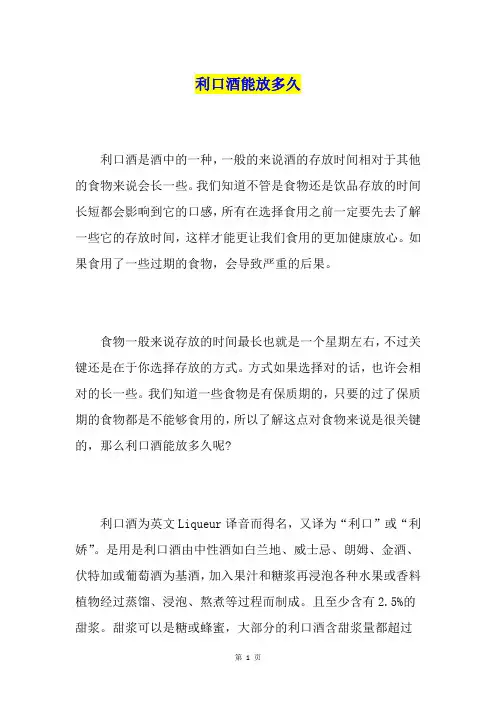 利口酒能放多久

利口酒是酒中的一种，一般的来说酒的存放时间相对于其他的食物来说会长一些。我们知道不管是食物还是饮品存放的时间长短都会影响到它的口感，所有在选择食用之前一定要先去了解一些它的存放时间，这样才能更让我们食用的更加健康放心。如果食用了一些过期的食物，会导致严重的后果。

食物一般来说存放的时间最长也就是一个星期左右，不过关键还是在于你选择存放的方式。方式如果选择对的话，也许会相对的长一些。我们知道一些食物是有保质期的，只要的过了保质期的食物都是不能够食用的，所以了解这点对食物来说是很关键的，那么利口酒能放多久呢?

利口酒为英文 Liqueur 译音而得名，又译为“利口”或“利娇”。是用是利口酒由中性酒如白兰地、威士忌、朗姆、金酒、伏特加或葡萄酒为基酒，加入果汁和糖浆再浸泡各种水果或香料植物经过蒸馏、浸泡、熬煮等过程而制成。且至少含有 2.5%的甜浆。甜浆可以是糖或蜂蜜，大部分的利口酒含甜浆量都超过

第 1 页